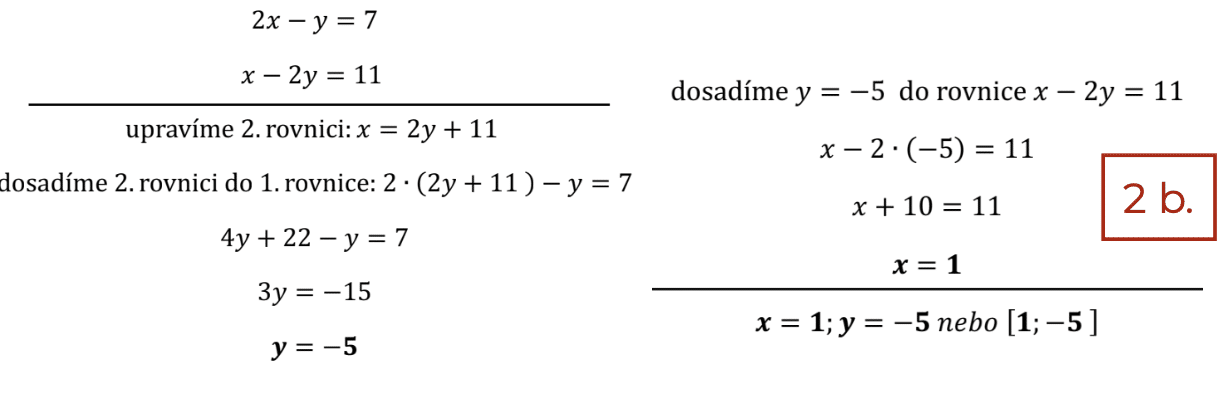 $2x - y = 7$

$x - 2y = 11$

upravíme 2. rovnici: $x = 2y + 11$

dosadíme 2. rovnici do 1. rovnice: $2 \cdot (2y + 11) - y = 7$

$4y + 22 - y = 7$

$3y = -15$

$y = -5$

dosadíme $y = -5$ do rovnice $x - 2y = 11$

$x - 2 \cdot (-5) = 11$

$x + 10 = 11$

$x = 1$

$x = 1; y = -5$ nebo $[1; -5]$

2 b.